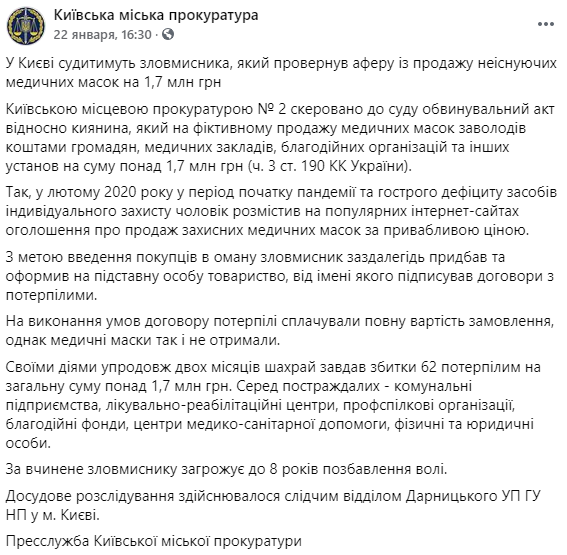 Київська міська прокуратура
22 января, 16:30 ·

У Києві судитимуть зловмисника, який провернув аферу із продажу неіснуючих медичних масок на 1,7 млн грн

Київською місцевою прокуратурою № 2 скеровано до суду обвинувальний акт відносно киянина, який на фіктивному продажу медичних масок заволодів коштами громадян, медичних закладів, благодійних організацій та інших установ на суму понад 1,7 млн грн (ч. 3 ст. 190 КК України).

Так, у лютому 2020 року у період початку пандемії та гострого дефіциту засобів індивідуального захисту чоловік розмістив на популярних інтернет-сайтах оголошення про продаж захисних медичних масок за привабливою ціною.

З метою введення покупців в оману зловмисник заздалегідь придбав та оформив на підставну особу товариство, від імені якого підписував договори з потерпілими.

На виконання умов договору потерпілі сплачували повну вартість замовлення, однак медичні маски так і не отримали.

Своїми діями упродовж двох місяців шахрай завдав збитки 62 потерпілим на загальну суму понад 1,7 млн грн. Серед постраждалих - комунальні підприємства, лікувально-реабілітаційні центри, профспілкові організації, благодійні фонди, центри медико-санітарної допомоги, фізичні та юридичні особи.

За вчинене зловмиснику загрожує до 8 років позбавлення волі.

Досудове розслідування здійснювалося слідчим відділом Дарницького УП ГУ НП у м. Києві.

Пресслужба Київської міської прокуратури